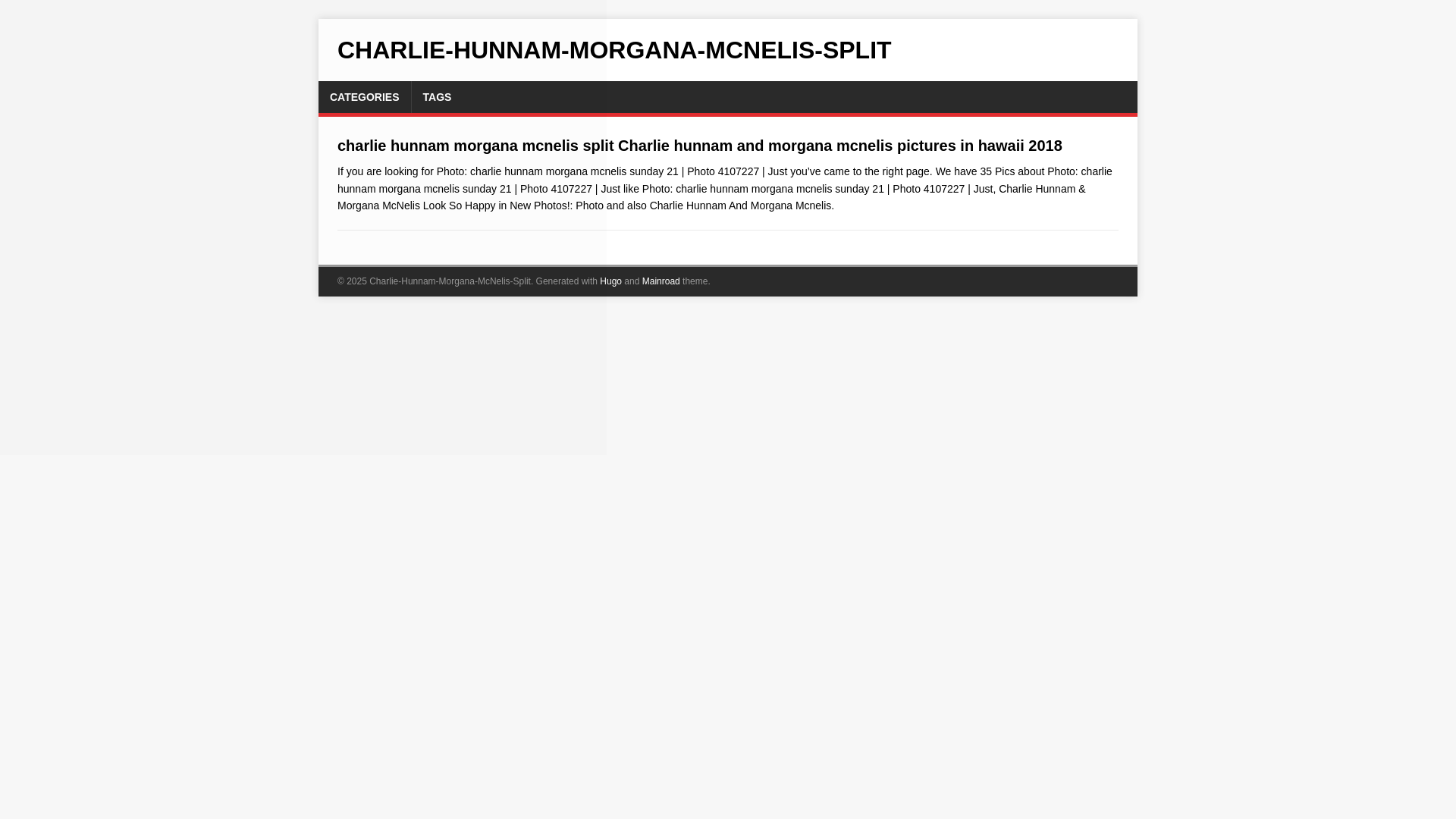 CHARLIE-HUNNAM-MORGANA-MCNELIS-SPLIT

CATEGORIES TAGS

charlie hunnam morgana mcnelis split Charlie hunnam and morgana mcnelis pictures in hawaii 2018

If you are looking for Photo: charlie hunnam morgana mcnelis sunday 21 | Photo 4107227 | Just you've came to the right page. We have 35 Pics about Photo: charlie hunnam morgana mcnelis sunday 21 | Photo 4107227 | Just like Photo: charlie hunnam morgana mcnelis sunday 21 | Photo 4107227 | Just, Charlie Hunnam & Morgana McNelis Look So Happy in New Photos!: Photo and also Charlie Hunnam And Morgana Mcnelis.

© 2025 Charlie-Hunnam-Morgana-McNelis-Split. Generated with Hugo and Mainroad theme.